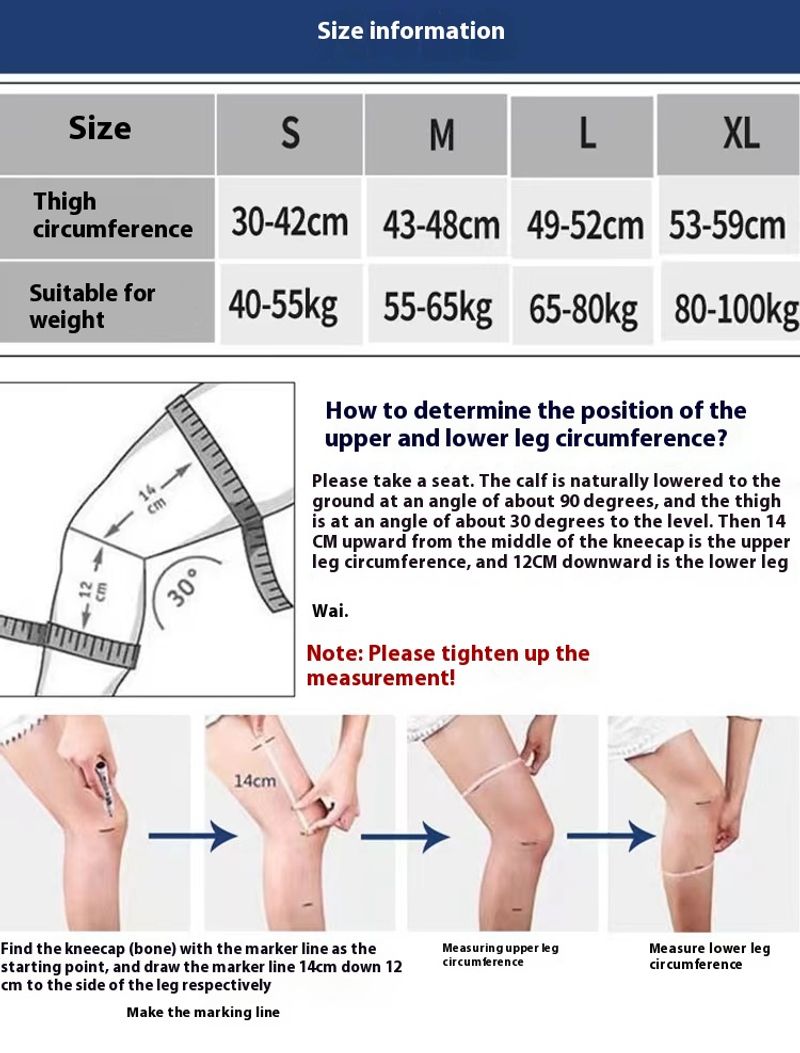 Size information

| Size | S | M | L | XL |
|---|---|---|---|---|
| Thigh circumference | 30-42cm | 43-48cm | 49-52cm | 53-59cm |
| Suitable for weight | 40-55kg | 55-65kg | 65-80kg | 80-100kg |

14 cm
12 cm
30°

How to determine the position of the upper and lower leg circumference?

Please take a seat. The calf is naturally lowered to the ground at an angle of about 90 degrees, and the thigh is at an angle of about 30 degrees to the level. Then 14 CM upward from the middle of the kneecap is the upper leg circumference, and 12CM downward is the lower leg

Wai.

Note: Please tighten up the measurement!

14cm

Find the kneecap (bone) with the marker line as the starting point, and draw the marker line 14cm down 12 cm to the side of the leg respectively

Make the marking line

Measuring upper leg circumference

Measure lower leg circumference